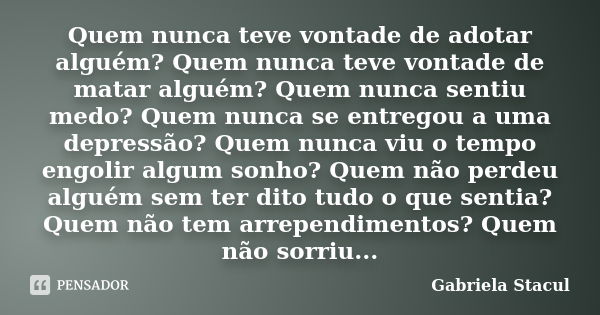 Quem nunca teve vontade de adotar alguém? Quem nunca teve vontade de matar alguém? Quem nunca sentiu medo? Quem nunca se entregou a uma depressão? Quem nunca viu o tempo engolir algum sonho? Quem não perdeu alguém sem ter dito tudo o que sentia? Quem não tem arrependimentos? Quem não sorriu...

PENSADOR

Gabriela Stacul